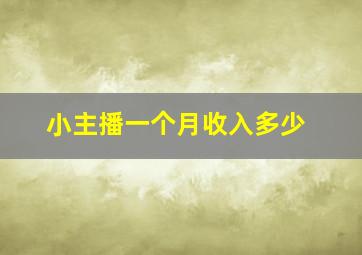 小主播一个月收入多少